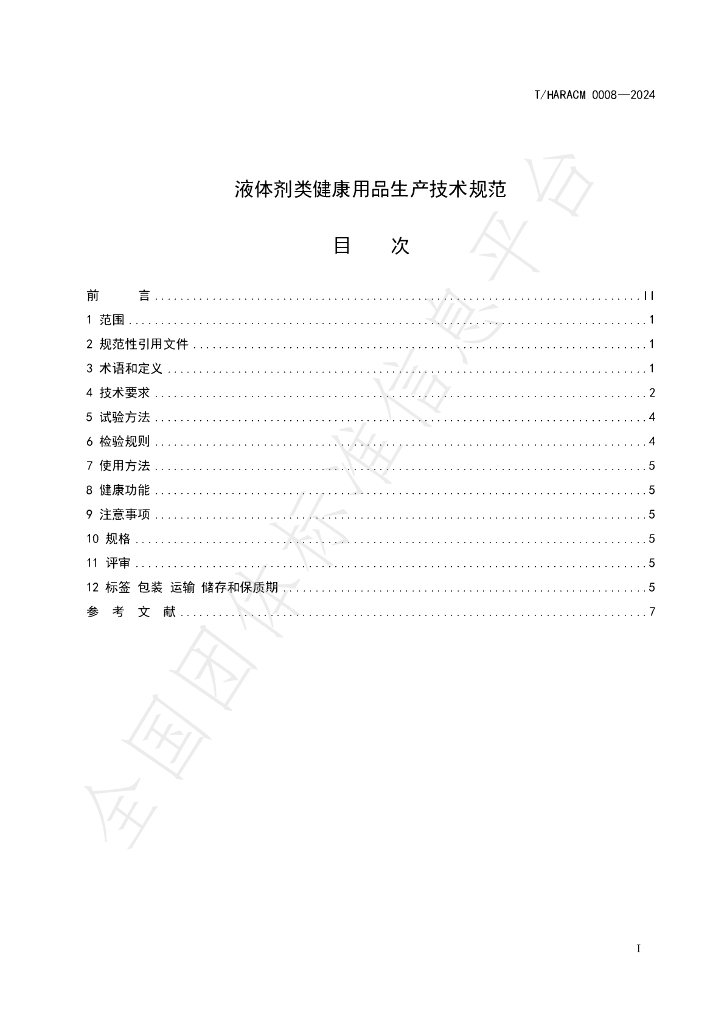 T/HARACM 0008—2024

液体剂类健康用品生产技术规范

目 次

前 言 II
1 范围 1
2 规范性引用文件 1
3 术语和定义 1
4 技术要求 2
5 试验方法 4
6 检验规则 4
7 使用方法 5
8 健康功能 5
9 注意事项 5
10 规格 5
11 评审 5
12 标签 包装 运输 储存和保质期 5
参 考 文 献 7

I

全国团体标准信息平台